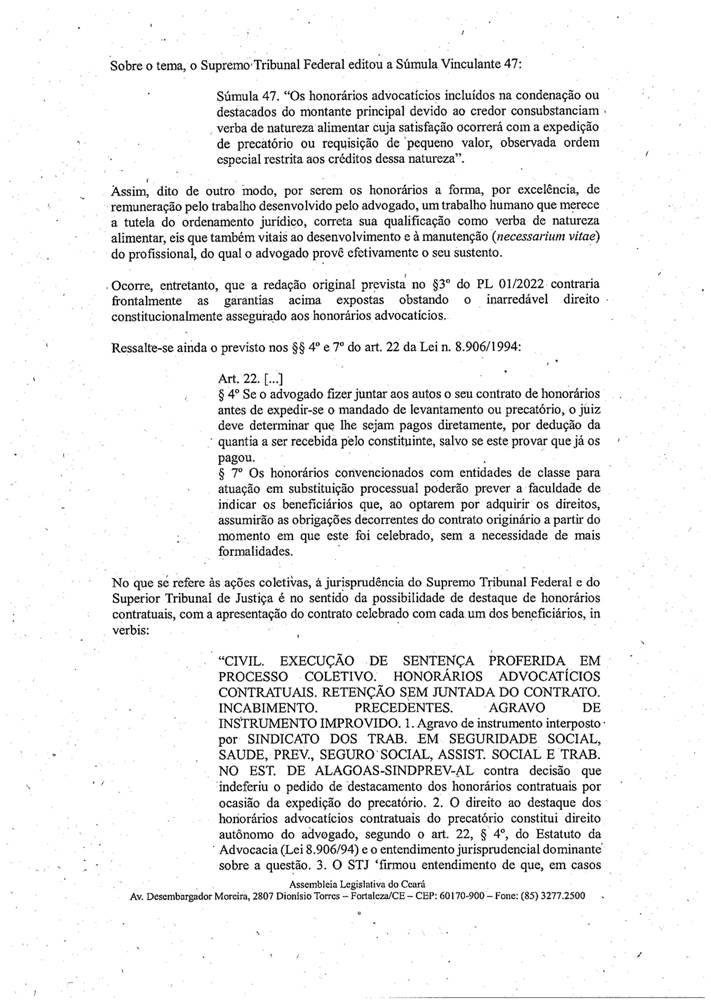 Sobre o tema, o Supremo Tribunal Federal editou a Súmula Vinculante 47:

Súmula 47. "Os honorários advocatícios incluídos na condenação ou destacados do montante principal devido ao credor consubstanciam verba de natureza alimentar cuja satisfação ocorrerá com a expedição de precatório ou requisição de pequeno valor, observada ordem especial restrita aos créditos dessa natureza".

Assim, dito de outro modo, por serem os honorários a forma, por excelência, de remuneração pelo trabalho desenvolvido pelo advogado, um trabalho humano que merece a tutela do ordenamento jurídico, correta sua qualificação como verba de natureza alimentar, eis que também vitais ao desenvolvimento e à manutenção (necessarium vitae) do profissional, do qual o advogado provê efetivamente o seu sustento.

Ocorre, entretanto, que a redação original prevista no §3º do PL 01/2022 contraria frontalmente as garantias acima expostas obstando o inarredável direito constitucionalmente assegurado aos honorários advocatícios.

Ressalte-se ainda o previsto nos §§ 4º e 7º do art. 22 da Lei n. 8.906/1994:

Art. 22. [...]
§ 4º Se o advogado fizer juntar aos autos o seu contrato de honorários antes de expedir-se o mandado de levantamento ou precatório, o juiz deve determinar que lhe sejam pagos diretamente, por dedução da quantia a ser recebida pelo constituinte, salvo se este provar que já os pagou.
§ 7º Os honorários convencionados com entidades de classe para atuação em substituição processual poderão prever a faculdade de indicar os beneficiários que, ao optarem por adquirir os direitos, assumirão as obrigações decorrentes do contrato originário a partir do momento em que este foi celebrado, sem a necessidade de mais formalidades.

No que se refere às ações coletivas, a jurisprudência do Supremo Tribunal Federal e do Superior Tribunal de Justiça é no sentido da possibilidade de destaque de honorários contratuais, com a apresentação do contrato celebrado com cada um dos beneficiários, in verbis:

"CIVIL. EXECUÇÃO DE SENTENÇA PROFERIDA EM PROCESSO COLETIVO. HONORÁRIOS ADVOCATÍCIOS CONTRATUAIS. RETENÇÃO SEM JUNTADA DO CONTRATO. INCABIMENTO. PRECEDENTES. AGRAVO DE INSTRUMENTO IMPROVIDO. 1. Agravo de instrumento interposto por SINDICATO DOS TRAB. EM SEGURIDADE SOCIAL, SAUDE, PREV., SEGURO SOCIAL, ASSIST. SOCIAL E TRAB. NO EST. DE ALAGOAS-SINDPREV-AL contra decisão que indeferiu o pedido de destacamento dos honorários contratuais por ocasião da expedição do precatório. 2. O direito ao destaque dos honorários advocatícios contratuais do precatório constitui direito autônomo do advogado, segundo o art. 22, § 4º, do Estatuto da Advocacia (Lei 8.906/94) e o entendimento jurisprudencial dominante sobre a questão. 3. O STJ 'firmou entendimento de que, em casos

Assembleia Legislativa do Ceará
Av. Desembargador Moreira, 2807 Dionísio Torres – Fortaleza/CE – CEP: 60170-900 – Fone: (85) 3277.2500